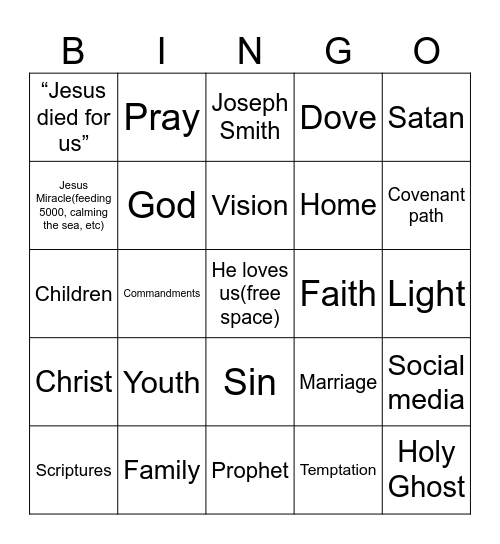 | B | I | N | G | O |
|---|---|---|---|---|
| “Jesus died for us” | Pray | Joseph Smith | Dove | Satan |
| Jesus Miracle(feeding 5000, calming the sea, etc) | God | Vision | Home | Covenant path |
| Children | Commandments | He loves us(free space) | Faith | Light |
| Christ | Youth | Sin | Marriage | Social media |
| Scriptures | Family | Prophet | Temptation | Holy Ghost |